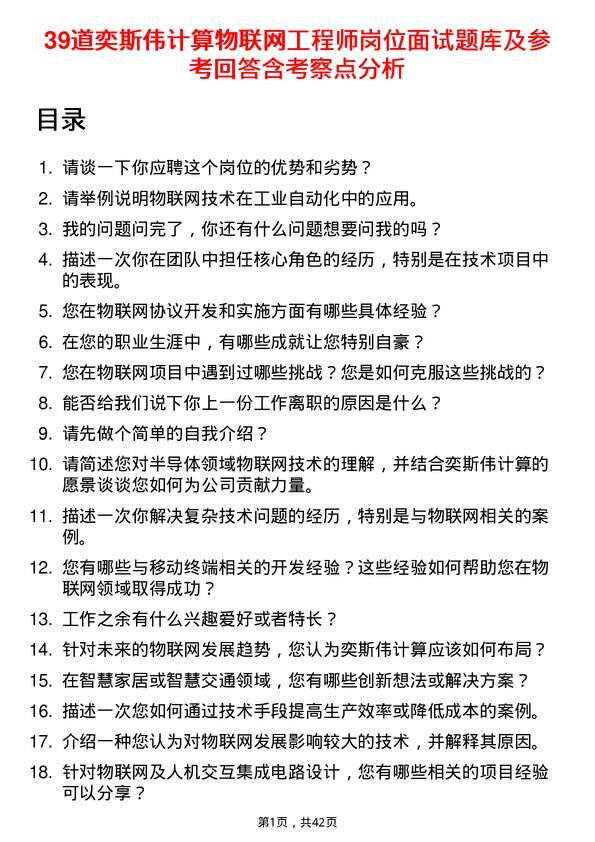 39道奕斯伟计算物联网工程师岗位面试题库及参考回答含考察点分析

目录

1. 请谈一下你应聘这个岗位的优势和劣势？
2. 请举例说明物联网技术在工业自动化中的应用。
3. 我的问题问完了，你还有什么问题想要问我的吗？
4. 描述一次你在团队中担任核心角色的经历，特别是在技术项目中的表现。
5. 您在物联网协议开发和实施方面有哪些具体经验？
6. 在您的职业生涯中，有哪些成就让您特别自豪？
7. 您在物联网项目中遇到过哪些挑战？您是如何克服这些挑战的？
8. 能否给我们说下你上一份工作离职的原因是什么？
9. 请先做个简单的自我介绍？
10. 请简述您对半导体领域物联网技术的理解，并结合奕斯伟计算的愿景谈谈您如何为公司贡献力量。
11. 描述一次你解决复杂技术问题的经历，特别是与物联网相关的案例。
12. 您有哪些与移动终端相关的开发经验？这些经验如何帮助您在物联网领域取得成功？
13. 工作之余有什么兴趣爱好或者特长？
14. 针对未来的物联网发展趋势，您认为奕斯伟计算应该如何布局？
15. 在智慧家居或智慧交通领域，您有哪些创新想法或解决方案？
16. 描述一次您如何通过技术手段提高生产效率或降低成本的案例。
17. 介绍一种您认为对物联网发展影响较大的技术，并解释其原因。
18. 针对物联网及人机交互集成电路设计，您有哪些相关的项目经验可以分享？

第1页，共42页